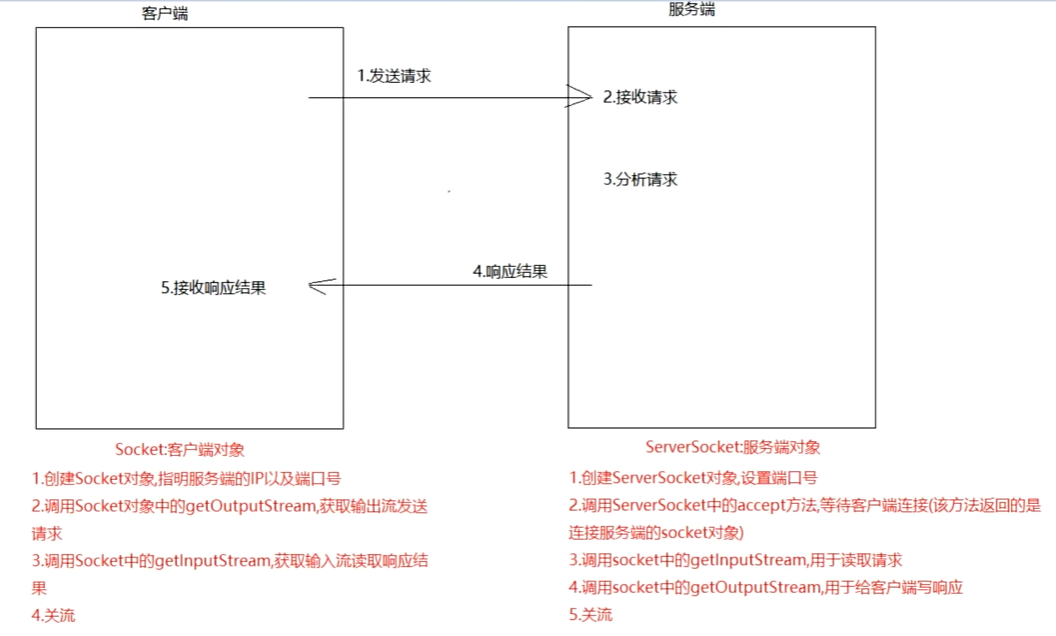 客户端

服务端

1.发送请求

2.接收请求

3.分析请求

4.响应结果

5.接收响应结果

Socket:客户端对象

1.创建Socket对象,指明服务端的IP以及端口号

2.调用Socket对象中的getOutputStream,获取输出流发送请求

3.调用Socket中的getInputStream,获取输入流读取响应结果

4.关流

ServerSocket:服务端对象

1.创建ServerSocket对象,设置端口号

2.调用ServerSocket中的accept方法,等待客户端连接(该方法返回的是连接服务端的socket对象)

3.调用socket中的getInputStream,用于读取请求

4.调用socket中的getOutputStream,用于给客户端写响应

5.关流